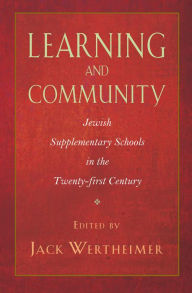 LEARNING
AND
COMMUNITY

Jewish Supplementary Schools in the Twenty-first Century

EDITED BY
JACK WERTHEIMER